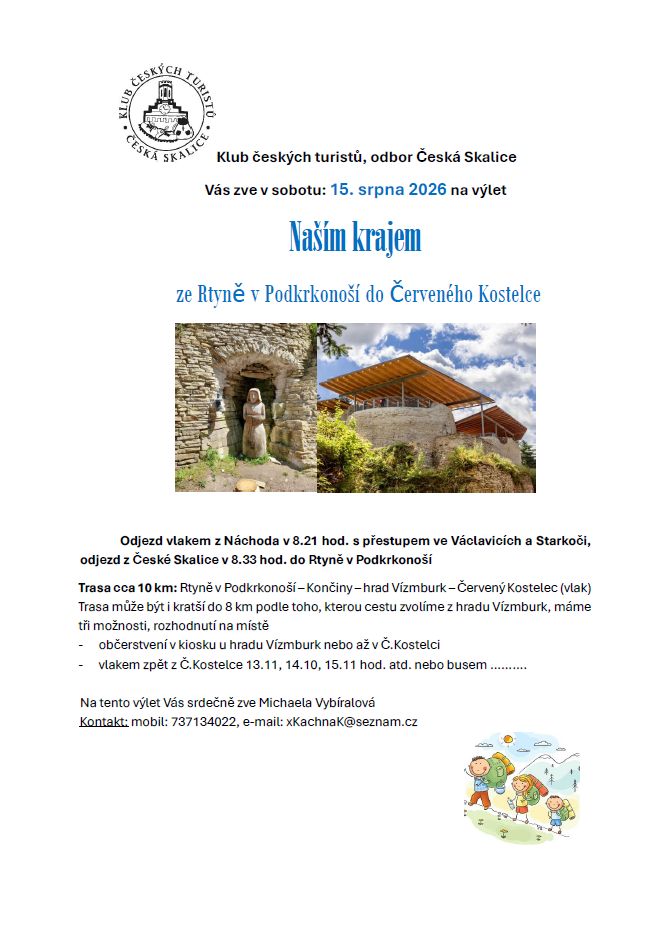 KLUB ČESKÝCH TURISTŮ ČESKÁ SKALICE

Klub českých turistů, odbor Česká Skalice

Vás zve v sobotu: 15. srpna 2026 na výlet

Naším krajem

ze Rtyně v Podkrkonoší do Červeného Kostelce

Odjezd vlakem z Náchoda v 8.21 hod. s přestupem ve Václavicích a Starkoči, odjezd z České Skalice v 8.33 hod. do Rtyně v Podkrkonoší

Trasa cca 10 km: Rtyně v Podkrkonoší – Končiny – hrad Vízmburk – Červený Kostelec (vlak) Trasa může být i kratší do 8 km podle toho, kterou cestu zvolíme z hradu Vízmburk, máme tři možnosti, rozhodnutí na místě
- občerstvení v kiosku u hradu Vízmburk nebo až v Č.Kostelci
- vlakem zpět z Č.Kostelce 13.11, 14.10, 15.11 hod. atd. nebo busem ..........

Na tento výlet Vás srdečně zve Michaela Vybíralová
Kontakt: mobil: 737134022, e-mail: xKachnaK@seznam.cz